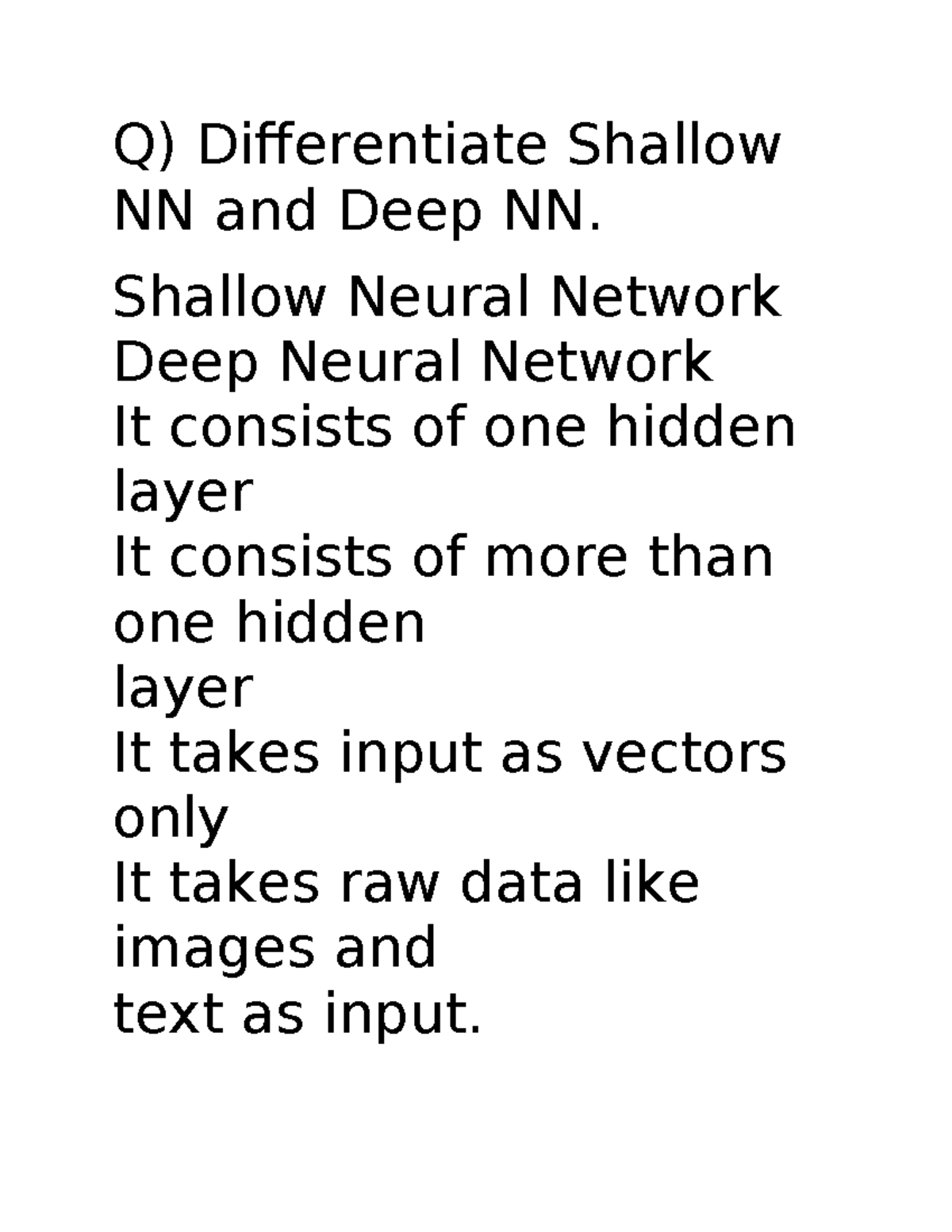 Q) Differentiate Shallow NN and Deep NN.

Shallow Neural Network
Deep Neural Network
It consists of one hidden layer
It consists of more than one hidden
layer
It takes input as vectors only
It takes raw data like images and
text as input.